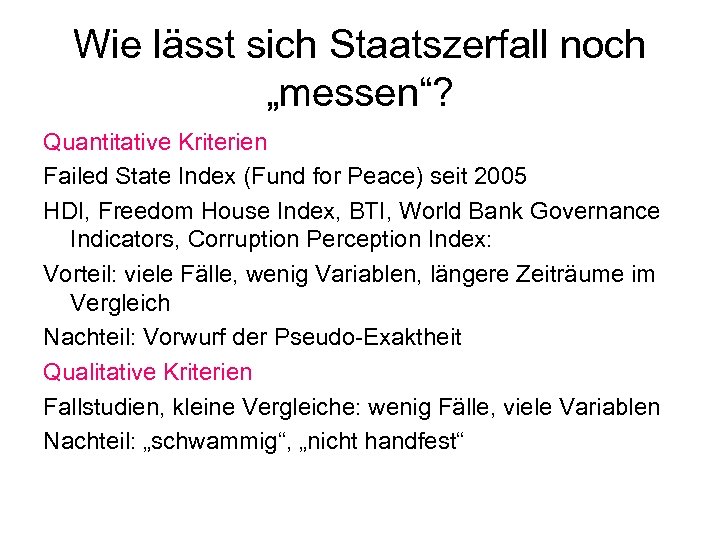 Wie lässt sich Staatszerfall noch „messen“?

Quantitative Kriterien

Failed State Index (Fund for Peace) seit 2005

HDI, Freedom House Index, BTI, World Bank Governance Indicators, Corruption Perception Index:

Vorteil: viele Fälle, wenig Variablen, längere Zeiträume im Vergleich

Nachteil: Vorwurf der Pseudo-Exaktheit

Qualitative Kriterien

Fallstudien, kleine Vergleiche: wenig Fälle, viele Variablen

Nachteil: „schwammig“, „nicht handfest“